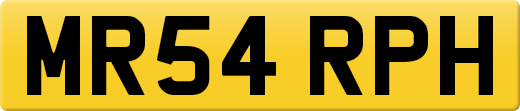 MR54 RPH